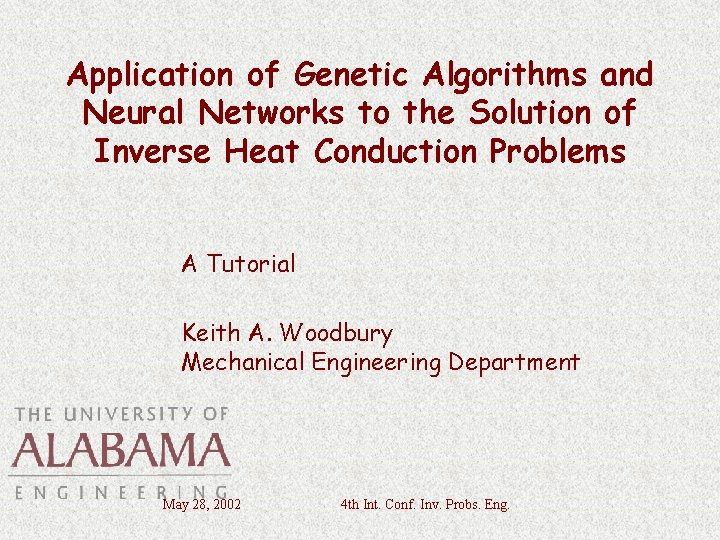 Application of Genetic Algorithms and Neural Networks to the Solution of Inverse Heat Conduction Problems

A Tutorial

Keith A. Woodbury
Mechanical Engineering Department

THE UNIVERSITY OF
ALABAMA
ENGINEERING

May 28, 2002

4th Int. Conf. Inv. Probs. Eng.